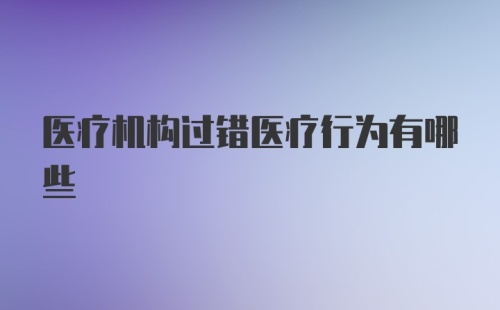 医疗机构过错医疗行为有哪些